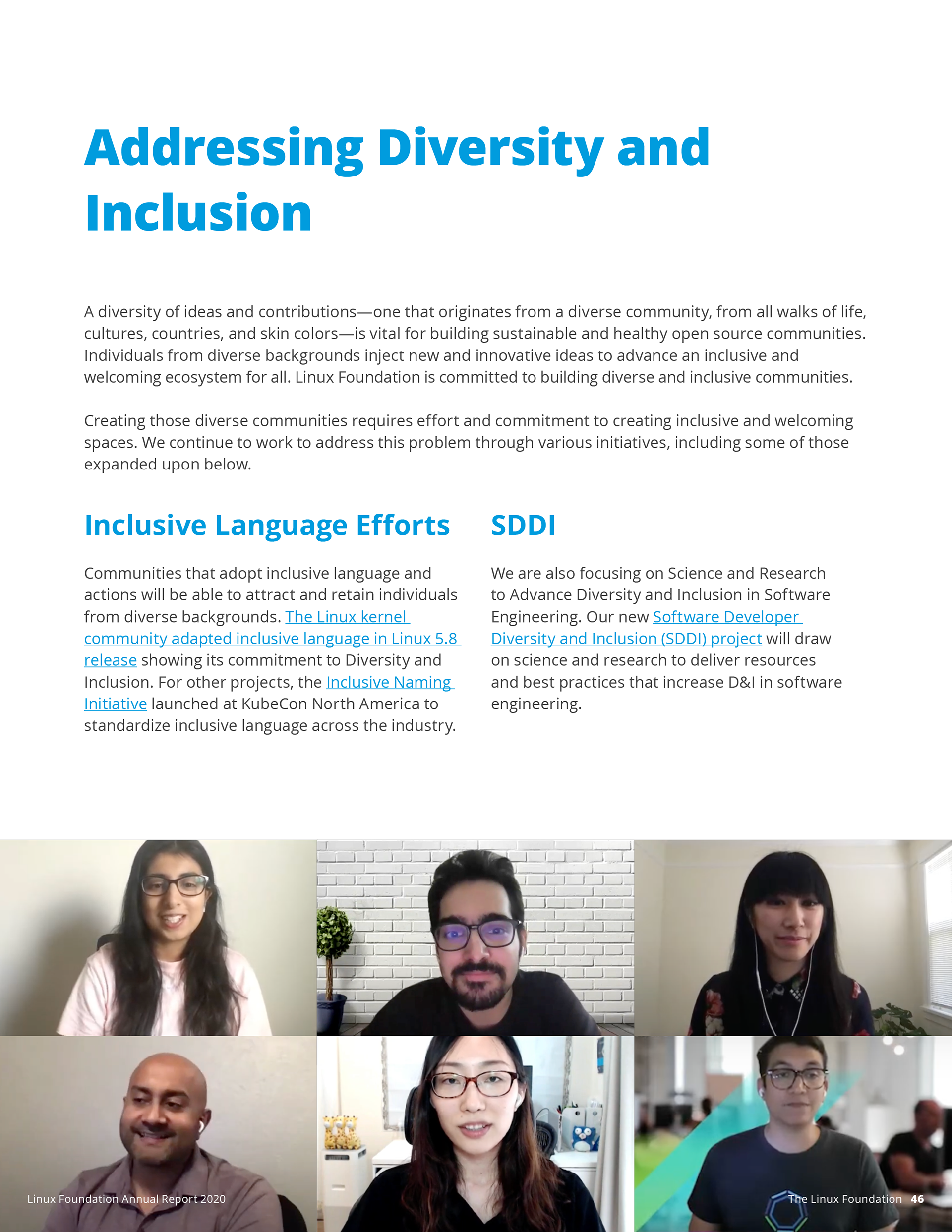 Addressing Diversity and Inclusion

A diversity of ideas and contributions—one that originates from a diverse community, from all walks of life, cultures, countries, and skin colors—is vital for building sustainable and healthy open source communities. Individuals from diverse backgrounds inject new and innovative ideas to advance an inclusive and welcoming ecosystem for all. Linux Foundation is committed to building diverse and inclusive communities.

Creating those diverse communities requires effort and commitment to creating inclusive and welcoming spaces. We continue to work to address this problem through various initiatives, including some of those expanded upon below.

Inclusive Language Efforts

Communities that adopt inclusive language and actions will be able to attract and retain individuals from diverse backgrounds. The Linux kernel community adapted inclusive language in Linux 5.8 release showing its commitment to Diversity and Inclusion. For other projects, the Inclusive Naming Initiative launched at KubeCon North America to standardize inclusive language across the industry.

SDDI

We are also focusing on Science and Research to Advance Diversity and Inclusion in Software Engineering. Our new Software Developer Diversity and Inclusion (SDDI) project will draw on science and research to deliver resources and best practices that increase D&I in software engineering.

Linux Foundation Annual Report 2020

The Linux Foundation 46